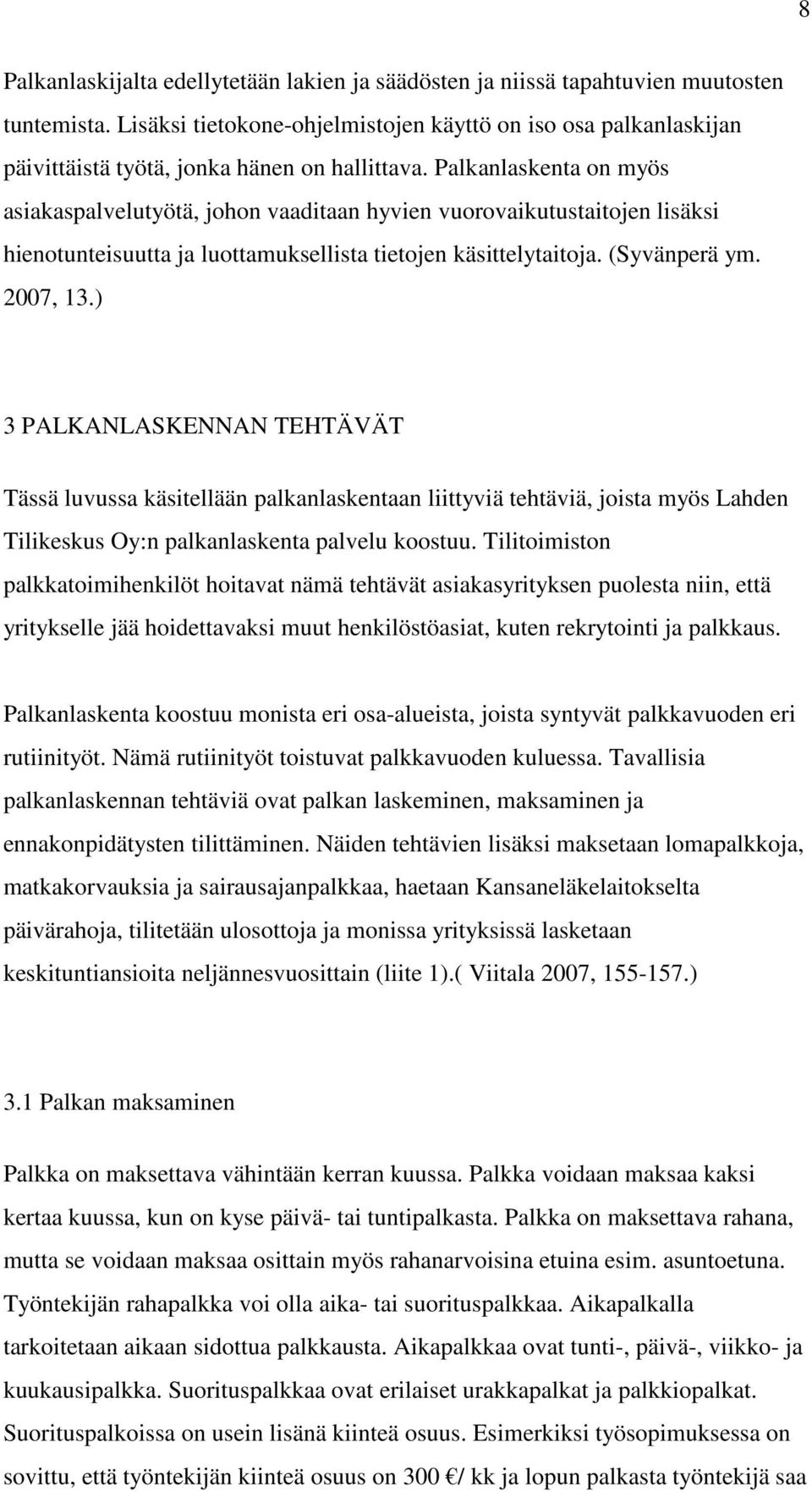 8

Palkanlaskijalta edellytetään lakien ja säädösten ja niissä tapahtuvien muutosten tuntemista. Lisäksi tietokone-ohjelmistojen käyttö on iso osa palkanlaskijan päivittäistä työtä, jonka hänen on hallittava. Palkanlaskenta on myös asiakaspalvelutyötä, johon vaaditaan hyvien vuorovaikutustaitojen lisäksi hienotunteisuutta ja luottamuksellista tietojen käsittelytaitoja. (Syvänperä ym. 2007, 13.)

3 PALKANLASKENNAN TEHTÄVÄT

Tässä luvussa käsitellään palkanlaskentaan liittyviä tehtäviä, joista myös Lahden Tilikeskus Oy:n palkanlaskenta palvelu koostuu. Tilitoimiston palkkatoimihenkilöt hoitavat nämä tehtävät asiakasyrityksen puolesta niin, että yritykselle jää hoidettavaksi muut henkilöstöasiat, kuten rekrytointi ja palkkaus.

Palkanlaskenta koostuu monista eri osa-alueista, joista syntyvät palkkavuoden eri rutiinityöt. Nämä rutiinityöt toistuvat palkkavuoden kuluessa. Tavallisia palkanlaskennan tehtäviä ovat palkan laskeminen, maksaminen ja ennakonpidätysten tilittäminen. Näiden tehtävien lisäksi maksetaan lomapalkkoja, matkakorvauksia ja sairausajanpalkkaa, haetaan Kansaneläkelaitokselta päivärahoja, tilitetään ulosottoja ja monissa yrityksissä lasketaan keskituntiansioita neljännesvuosittain (liite 1).( Viitala 2007, 155-157.)

3.1 Palkan maksaminen

Palkka on maksettava vähintään kerran kuussa. Palkka voidaan maksaa kaksi kertaa kuussa, kun on kyse päivä- tai tuntipalkasta. Palkka on maksettava rahana, mutta se voidaan maksaa osittain myös rahanarvoisina etuina esim. asuntoetuna. Työntekijän rahapalkka voi olla aika- tai suorituspalkkaa. Aikapalkalla tarkoitetaan aikaan sidottua palkkausta. Aikapalkkaa ovat tunti-, päivä-, viikko- ja kuukausipalkka. Suorituspalkkaa ovat erilaiset urakkapalkat ja palkkiopalkat. Suorituspalkoissa on usein lisänä kiinteä osuus. Esimerkiksi työsopimuksessa on sovittu, että työntekijän kiinteä osuus on 300 €/ kk ja lopun palkasta työntekijä saa